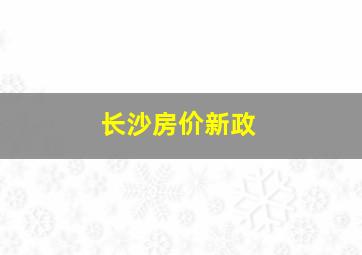 长沙房价新政